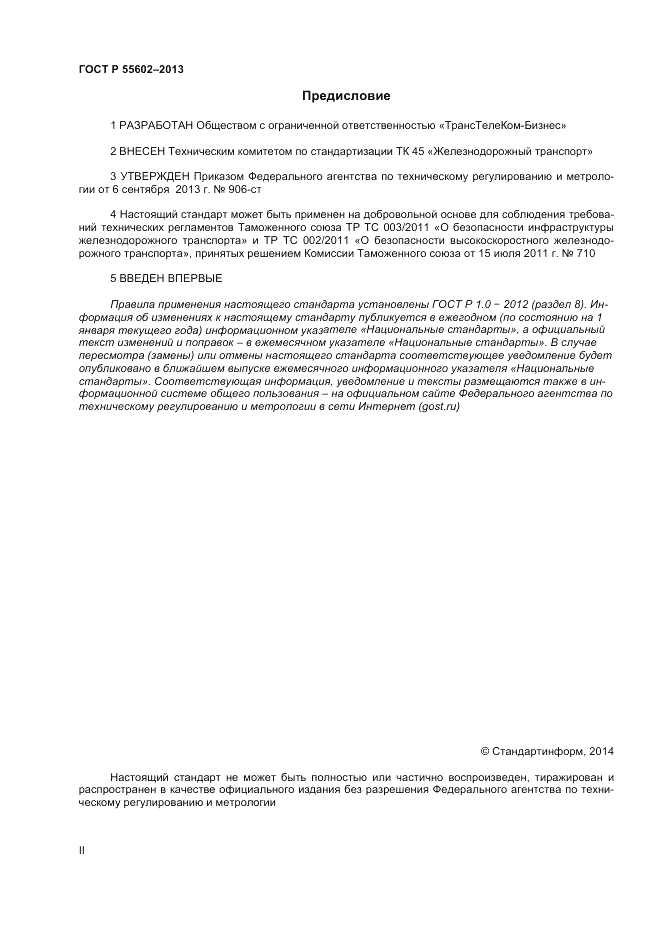 ГОСТ Р 55602–2013

Предисловие

1 РАЗРАБОТАН Обществом с ограниченной ответственностью «ТрансТелеКом-Бизнес»

2 ВНЕСЕН Техническим комитетом по стандартизации ТК 45 «Железнодорожный транспорт»

3 УТВЕРЖДЕН Приказом Федерального агентства по техническому регулированию и метрологии от 6 сентября 2013 г. № 906-ст

4 Настоящий стандарт может быть применен на добровольной основе для соблюдения требований технических регламентов Таможенного союза ТР ТС 003/2011 «О безопасности инфраструктуры железнодорожного транспорта» и ТР ТС 002/2011 «О безопасности высокоскоростного железнодорожного транспорта», принятых решением Комиссии Таможенного союза от 15 июля 2011 г. № 710

5 ВВЕДЕН ВПЕРВЫЕ

Правила применения настоящего стандарта установлены ГОСТ Р 1.0 − 2012 (раздел 8). Информация об изменениях к настоящему стандарту публикуется в ежегодном (по состоянию на 1 января текущего года) информационном указателе «Национальные стандарты», а официальный текст изменений и поправок – в ежемесячном указателе «Национальные стандарты». В случае пересмотра (замены) или отмены настоящего стандарта соответствующее уведомление будет опубликовано в ближайшем выпуске ежемесячного информационного указателя «Национальные стандарты». Соответствующая информация, уведомление и тексты размещаются также в информационной системе общего пользования – на официальном сайте Федерального агентства по техническому регулированию и метрологии в сети Интернет (gost.ru)

© Стандартинформ, 2014

Настоящий стандарт не может быть полностью или частично воспроизведен, тиражирован и распространен в качестве официального издания без разрешения Федерального агентства по техническому регулированию и метрологии

II